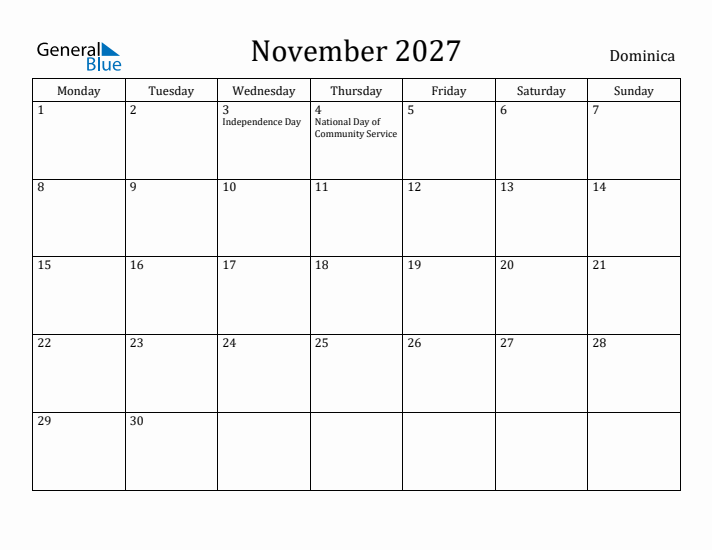 General Blue

November 2027

Dominica

| Monday | Tuesday | Wednesday | Thursday | Friday | Saturday | Sunday |
|---|---|---|---|---|---|---|
| 1 | 2 | 3 Independence Day | 4 National Day of Community Service | 5 | 6 | 7 |
| 8 | 9 | 10 | 11 | 12 | 13 | 14 |
| 15 | 16 | 17 | 18 | 19 | 20 | 21 |
| 22 | 23 | 24 | 25 | 26 | 27 | 28 |
| 29 | 30 | | | | | |